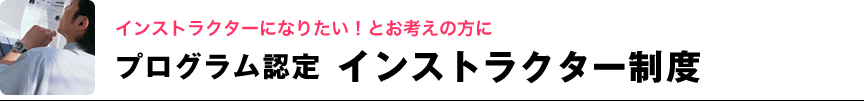 インストラクターになりたい！とお考えの方に

プログラム認定　インストラクター制度